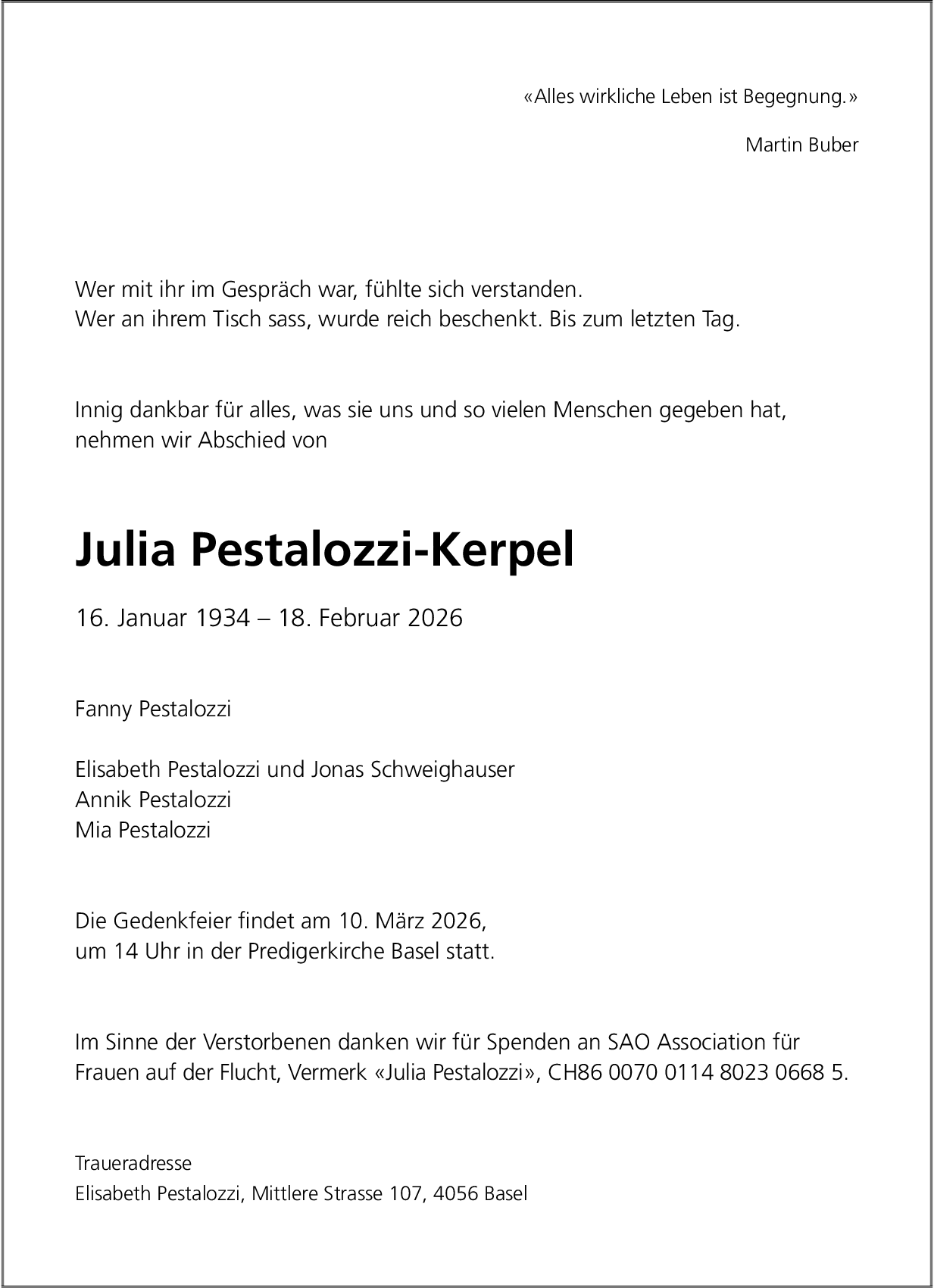 «Alles wirkliche Leben ist Begegnung.»

Martin Buber

Wer mit ihr im Gespräch war, fühlte sich verstanden.
Wer an ihrem Tisch sass, wurde reich beschenkt. Bis zum letzten Tag.

Innig dankbar für alles, was sie uns und so vielen Menschen gegeben hat, nehmen wir Abschied von

Julia Pestalozzi-Kerpel

16. Januar 1934 – 18. Februar 2026

Fanny Pestalozzi

Elisabeth Pestalozzi und Jonas Schweighauser
Annik Pestalozzi
Mia Pestalozzi

Die Gedenkfeier findet am 10. März 2026, um 14 Uhr in der Predigerkirche Basel statt.

Im Sinne der Verstorbenen danken wir für Spenden an SAO Association für Frauen auf der Flucht, Vermerk «Julia Pestalozzi», CH86 0070 0114 8023 0668 5.

Traueradresse
Elisabeth Pestalozzi, Mittlere Strasse 107, 4056 Basel